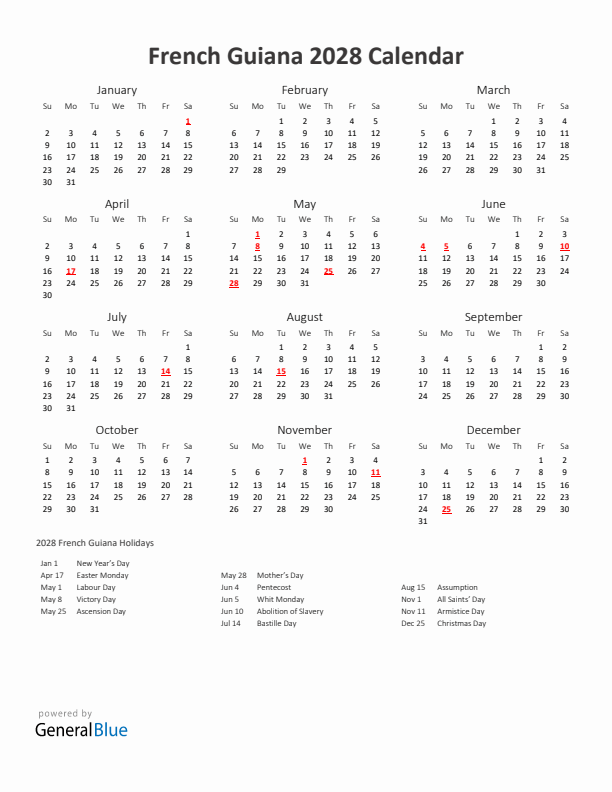 French Guiana 2028 Calendar

January

| Su | Mo | Tu | We | Th | Fr | Sa |
|---|---|---|---|---|---|---|
| | | | | | | 1 |
| 2 | 3 | 4 | 5 | 6 | 7 | 8 |
| 9 | 10 | 11 | 12 | 13 | 14 | 15 |
| 16 | 17 | 18 | 19 | 20 | 21 | 22 |
| 23 | 24 | 25 | 26 | 27 | 28 | 29 |
| 30 | 31 | | | | | |

February

| Su | Mo | Tu | We | Th | Fr | Sa |
|---|---|---|---|---|---|---|
| | | 1 | 2 | 3 | 4 | 5 |
| 6 | 7 | 8 | 9 | 10 | 11 | 12 |
| 13 | 14 | 15 | 16 | 17 | 18 | 19 |
| 20 | 21 | 22 | 23 | 24 | 25 | 26 |
| 27 | 28 | 29 | | | | |

March

| Su | Mo | Tu | We | Th | Fr | Sa |
|---|---|---|---|---|---|---|
| | | | 1 | 2 | 3 | 4 |
| 5 | 6 | 7 | 8 | 9 | 10 | 11 |
| 12 | 13 | 14 | 15 | 16 | 17 | 18 |
| 19 | 20 | 21 | 22 | 23 | 24 | 25 |
| 26 | 27 | 28 | 29 | 30 | 31 | |

April

| Su | Mo | Tu | We | Th | Fr | Sa |
|---|---|---|---|---|---|---|
| | | | | | | 1 |
| 2 | 3 | 4 | 5 | 6 | 7 | 8 |
| 9 | 10 | 11 | 12 | 13 | 14 | 15 |
| 16 | 17 | 18 | 19 | 20 | 21 | 22 |
| 23 | 24 | 25 | 26 | 27 | 28 | 29 |
| 30 | | | | | | |

May

| Su | Mo | Tu | We | Th | Fr | Sa |
|---|---|---|---|---|---|---|
| | 1 | 2 | 3 | 4 | 5 | 6 |
| 7 | 8 | 9 | 10 | 11 | 12 | 13 |
| 14 | 15 | 16 | 17 | 18 | 19 | 20 |
| 21 | 22 | 23 | 24 | 25 | 26 | 27 |
| 28 | 29 | 30 | 31 | | | |

June

| Su | Mo | Tu | We | Th | Fr | Sa |
|---|---|---|---|---|---|---|
| | | | | 1 | 2 | 3 |
| 4 | 5 | 6 | 7 | 8 | 9 | 10 |
| 11 | 12 | 13 | 14 | 15 | 16 | 17 |
| 18 | 19 | 20 | 21 | 22 | 23 | 24 |
| 25 | 26 | 27 | 28 | 29 | 30 | |

July

| Su | Mo | Tu | We | Th | Fr | Sa |
|---|---|---|---|---|---|---|
| | | | | | | 1 |
| 2 | 3 | 4 | 5 | 6 | 7 | 8 |
| 9 | 10 | 11 | 12 | 13 | 14 | 15 |
| 16 | 17 | 18 | 19 | 20 | 21 | 22 |
| 23 | 24 | 25 | 26 | 27 | 28 | 29 |
| 30 | 31 | | | | | |

August

| Su | Mo | Tu | We | Th | Fr | Sa |
|---|---|---|---|---|---|---|
| | | 1 | 2 | 3 | 4 | 5 |
| 6 | 7 | 8 | 9 | 10 | 11 | 12 |
| 13 | 14 | 15 | 16 | 17 | 18 | 19 |
| 20 | 21 | 22 | 23 | 24 | 25 | 26 |
| 27 | 28 | 29 | 30 | 31 | | |

September

| Su | Mo | Tu | We | Th | Fr | Sa |
|---|---|---|---|---|---|---|
| | | | | | 1 | 2 |
| 3 | 4 | 5 | 6 | 7 | 8 | 9 |
| 10 | 11 | 12 | 13 | 14 | 15 | 16 |
| 17 | 18 | 19 | 20 | 21 | 22 | 23 |
| 24 | 25 | 26 | 27 | 28 | 29 | 30 |

October

| Su | Mo | Tu | We | Th | Fr | Sa |
|---|---|---|---|---|---|---|
| 1 | 2 | 3 | 4 | 5 | 6 | 7 |
| 8 | 9 | 10 | 11 | 12 | 13 | 14 |
| 15 | 16 | 17 | 18 | 19 | 20 | 21 |
| 22 | 23 | 24 | 25 | 26 | 27 | 28 |
| 29 | 30 | 31 | | | | |

November

| Su | Mo | Tu | We | Th | Fr | Sa |
|---|---|---|---|---|---|---|
| | | | 1 | 2 | 3 | 4 |
| 5 | 6 | 7 | 8 | 9 | 10 | 11 |
| 12 | 13 | 14 | 15 | 16 | 17 | 18 |
| 19 | 20 | 21 | 22 | 23 | 24 | 25 |
| 26 | 27 | 28 | 29 | 30 | | |

December

| Su | Mo | Tu | We | Th | Fr | Sa |
|---|---|---|---|---|---|---|
| | | | | | 1 | 2 |
| 3 | 4 | 5 | 6 | 7 | 8 | 9 |
| 10 | 11 | 12 | 13 | 14 | 15 | 16 |
| 17 | 18 | 19 | 20 | 21 | 22 | 23 |
| 24 | 25 | 26 | 27 | 28 | 29 | 30 |
| 31 | | | | | | |

2028 French Guiana Holidays

Jan 1 New Year's Day
Apr 17 Easter Monday
May 1 Labour Day
May 8 Victory Day
May 25 Ascension Day

May 28 Mother's Day
Jun 4 Pentecost
Jun 5 Whit Monday
Jun 10 Abolition of Slavery
Jul 14 Bastille Day

Aug 15 Assumption
Nov 1 All Saints' Day
Nov 11 Armistice Day
Dec 25 Christmas Day

powered by
GeneralBlue